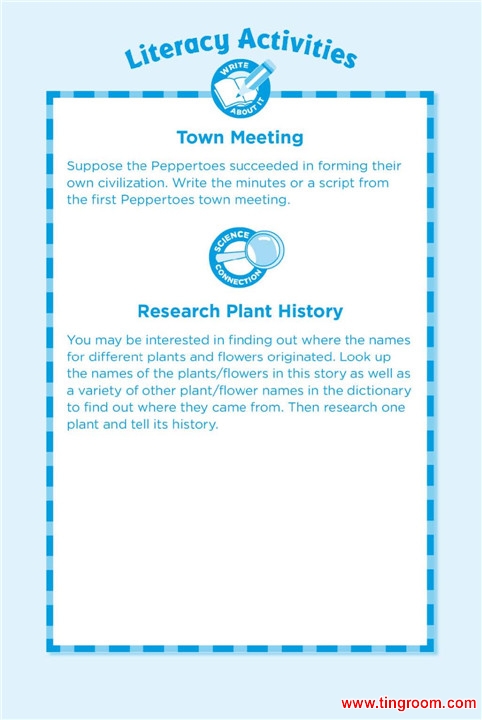 Literacy Activities

WRITE ABOUT IT

Town Meeting

Suppose the Peppertoes succeeded in forming their own civilization. Write the minutes or a script from the first Peppertoes town meeting.

SCIENCE CONNECTION

Research Plant History

You may be interested in finding out where the names for different plants and flowers originated. Look up the names of the plants/flowers in this story as well as a variety of other plant/flower names in the dictionary to find out where they came from. Then research one plant and tell its history.

www.tingroom.com